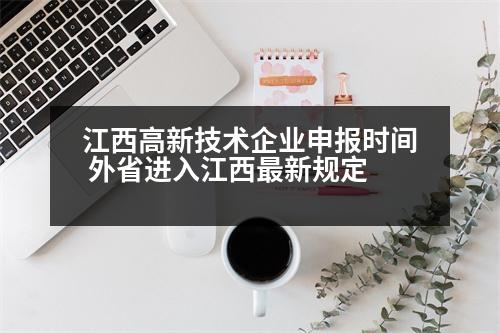 江西高新技术企业申报时间
外省进入江西最新规定